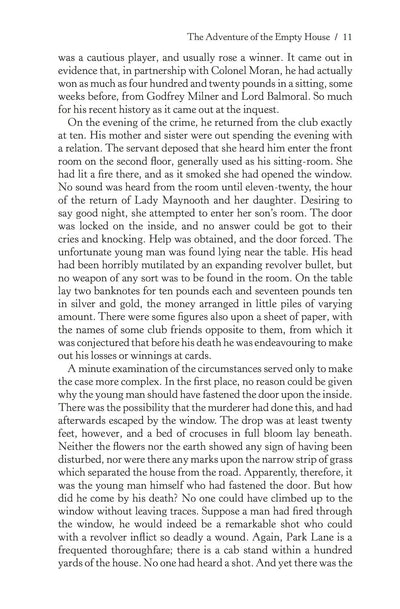 The Adventure of the Empty House / 11

was a cautious player, and usually rose a winner. It came out in evidence that, in partnership with Colonel Moran, he had actually won as much as four hundred and twenty pounds in a sitting, some weeks before, from Godfrey Milner and Lord Balmoral. So much for his recent history as it came out at the inquest.

On the evening of the crime, he returned from the club exactly at ten. His mother and sister were out spending the evening with a relation. The servant deposed that she heard him enter the front room on the second floor, generally used as his sitting-room. She had lit a fire there, and as it smoked she had opened the window. No sound was heard from the room until eleven-twenty, the hour of the return of Lady Maynooth and her daughter. Desiring to say good night, she attempted to enter her son's room. The door was locked on the inside, and no answer could be got to their cries and knocking. Help was obtained, and the door forced. The unfortunate young man was found lying near the table. His head had been horribly mutilated by an expanding revolver bullet, but no weapon of any sort was to be found in the room. On the table lay two banknotes for ten pounds each and seventeen pounds ten in silver and gold, the money arranged in little piles of varying amount. There were some figures also upon a sheet of paper, with the names of some club friends opposite to them, from which it was conjectured that before his death he was endeavouring to make out his losses or winnings at cards.

A minute examination of the circumstances served only to make the case more complex. In the first place, no reason could be given why the young man should have fastened the door upon the inside. There was the possibility that the murderer had done this, and had afterwards escaped by the window. The drop was at least twenty feet, however, and a bed of crocuses in full bloom lay beneath. Neither the flowers nor the earth showed any sign of having been disturbed, nor were there any marks upon the narrow strip of grass which separated the house from the road. Apparently, therefore, it was the young man himself who had fastened the door. But how did he come by his death? No one could have climbed up to the window without leaving traces. Suppose a man had fired through the window, he would indeed be a remarkable shot who could with a revolver inflict so deadly a wound. Again, Park Lane is a frequented thoroughfare; there is a cab stand within a hundred yards of the house. No one had heard a shot. And yet there was the